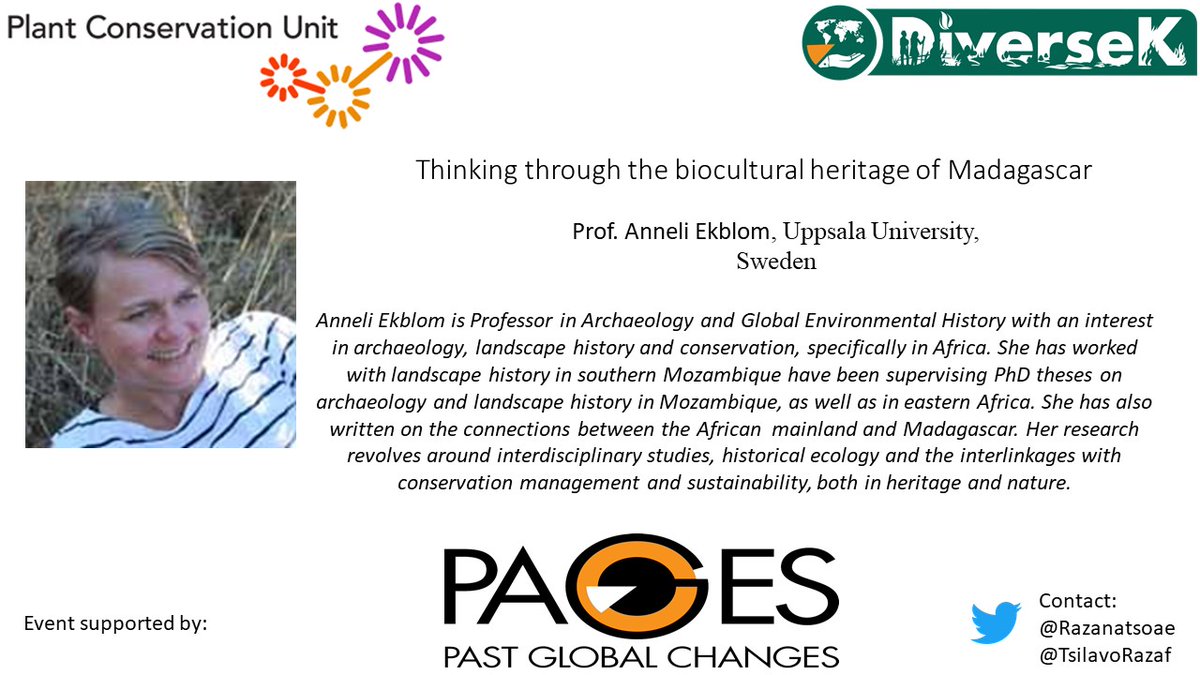 Plant Conservation Unit

DiverseK

Thinking through the biocultural heritage of Madagascar

Prof. Anneli Ekblom, Uppsala University, Sweden

Anneli Ekblom is Professor in Archaeology and Global Environmental History with an interest in archaeology, landscape history and conservation, specifically in Africa. She has worked with landscape history in southern Mozambique have been supervising PhD theses on archaeology and landscape history in Mozambique, as well as in eastern Africa. She has also written on the connections between the African mainland and Madagascar. Her research revolves around interdisciplinary studies, historical ecology and the interlinkages with conservation management and sustainability, both in heritage and nature.

Event supported by:

PAGES
PAST GLOBAL CHANGES

Contact:
@Razanatsoae
@TsilavoRazaf